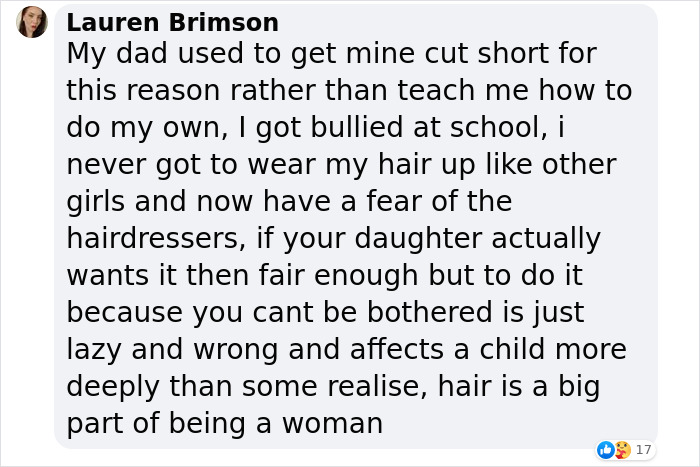 Lauren Brimson
My dad used to get mine cut short for this reason rather than teach me how to do my own, I got bullied at school, i never got to wear my hair up like other girls and now have a fear of the hairdressers, if your daughter actually wants it then fair enough but to do it because you cant be bothered is just lazy and wrong and affects a child more deeply than some realise, hair is a big part of being a woman

17